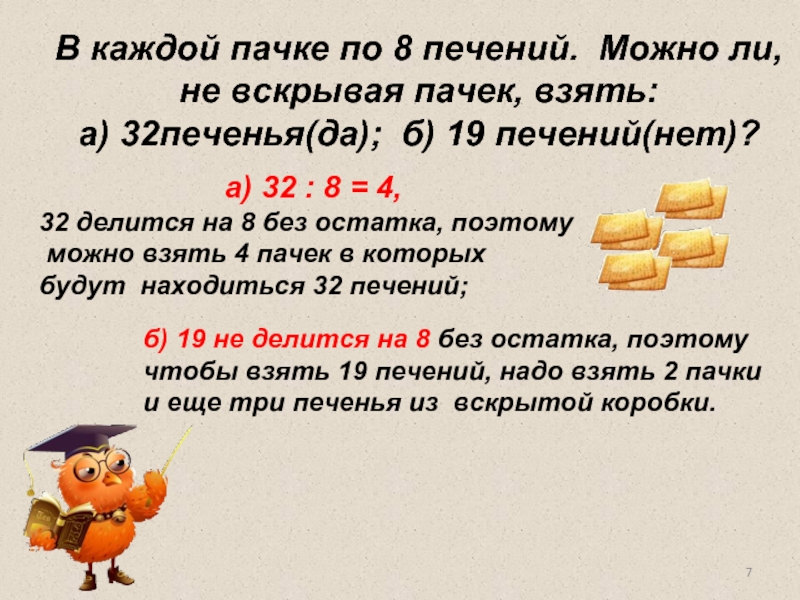 В каждой пачке по 8 печений. Можно ли, не вскрывая пачек, взять:
а) 32печенья(да); б) 19 печений(нет)?

а) $32 : 8 = 4$,
32 делится на 8 без остатка, поэтому можно взять 4 пачек в которых будут находиться 32 печений;

б) 19 не делится на 8 без остатка, поэтому чтобы взять 19 печений, надо взять 2 пачки и еще три печенья из вскрытой коробки.

7